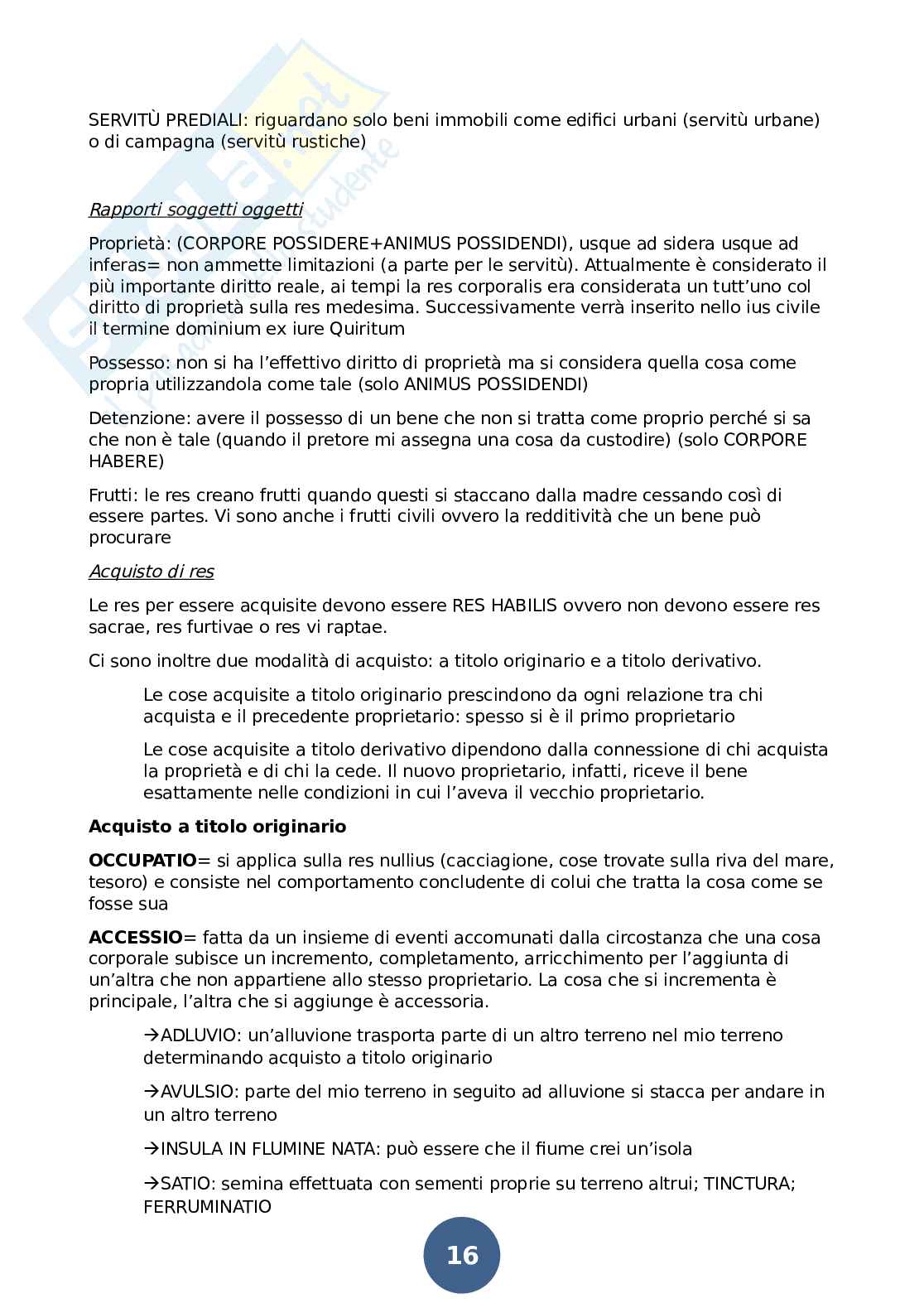 SERVITÙ PREDIALI: riguardano solo beni immobili come edifici urbani (servitù urbane) o di campagna (servitù rustiche)

Rapporti soggetti oggetti

Proprietà: (CORPORE POSSIDERE+ANIMUS POSSIDENDI), usque ad sidera usque ad inferas= non ammette limitazioni (a parte per le servitù). Attualmente è considerato il più importante diritto reale, ai tempi la res corporalis era considerata un tutt'uno col diritto di proprietà sulla res medesima. Successivamente verrà inserito nello ius civile il termine dominium ex iure Quiritum

Possesso: non si ha l'effettivo diritto di proprietà ma si considera quella cosa come propria utilizzandola come tale (solo ANIMUS POSSIDENDI)

Detenzione: avere il possesso di un bene che non si tratta come proprio perché si sa che non è tale (quando il pretore mi assegna una cosa da custodire) (solo CORPORE HABERE)

Frutti: le res creano frutti quando questi si staccano dalla madre cessando così di essere partes. Vi sono anche i frutti civili ovvero la redditività che un bene può procurare

Acquisto di res

Le res per essere acquisite devono essere RES HABILIS ovvero non devono essere res sacrae, res furtivae o res vi raptae.

Ci sono inoltre due modalità di acquisto: a titolo originario e a titolo derivativo.

Le cose acquisite a titolo originario prescindono da ogni relazione tra chi acquista e il precedente proprietario: spesso si è il primo proprietario

Le cose acquisite a titolo derivativo dipendono dalla connessione di chi acquista la proprietà e di chi la cede. Il nuovo proprietario, infatti, riceve il bene esattamente nelle condizioni in cui l'aveva il vecchio proprietario.

Acquisto a titolo originario

OCCUPATIO= si applica sulla res nullius (cacciagione, cose trovate sulla riva del mare, tesoro) e consiste nel comportamento concludente di colui che tratta la cosa come se fosse sua

ACCESSIO= fatta da un insieme di eventi accomunati dalla circostanza che una cosa corporale subisce un incremento, completamento, arricchimento per l'aggiunta di un'altra che non appartiene allo stesso proprietario. La cosa che si incrementa è principale, l'altra che si aggiunge è accessoria.

→ADLUVIO: un'alluvione trasporta parte di un altro terreno nel mio terreno determinando acquisto a titolo originario

→AVULSIO: parte del mio terreno in seguito ad alluvione si stacca per andare in un altro terreno

→INSULA IN FLUMINE NATA: può essere che il fiume crei un'isola

→SATIO: semina effettuata con sementi proprie su terreno altrui; TINCTURA; FERRUMINATIO

16